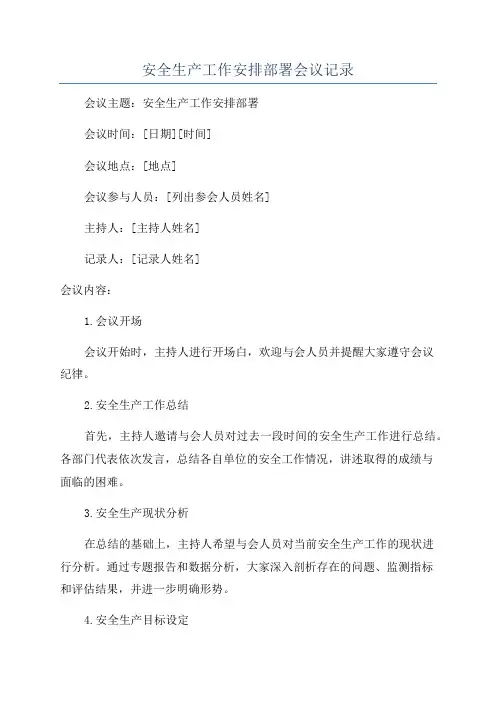 安全生产工作安排部署会议记录

会议主题：安全生产工作安排部署

会议时间：[日期][时间]

会议地点：[地点]

会议参与人员：[列出参会人员姓名]

主持人：[主持人姓名]

记录人：[记录人姓名]

会议内容：

1.会议开场

会议开始时，主持人进行开场白，欢迎与会人员并提醒大家遵守会议纪律。

2.安全生产工作总结

首先，主持人邀请与会人员对过去一段时间的安全生产工作进行总结。各部门代表依次发言，总结各自单位的安全工作情况，讲述取得的成绩与面临的困难。

3.安全生产现状分析

在总结的基础上，主持人希望与会人员对当前安全生产工作的现状进行分析。通过专题报告和数据分析，大家深入剖析存在的问题、监测指标和评估结果，并进一步明确形势。

4.安全生产目标设定